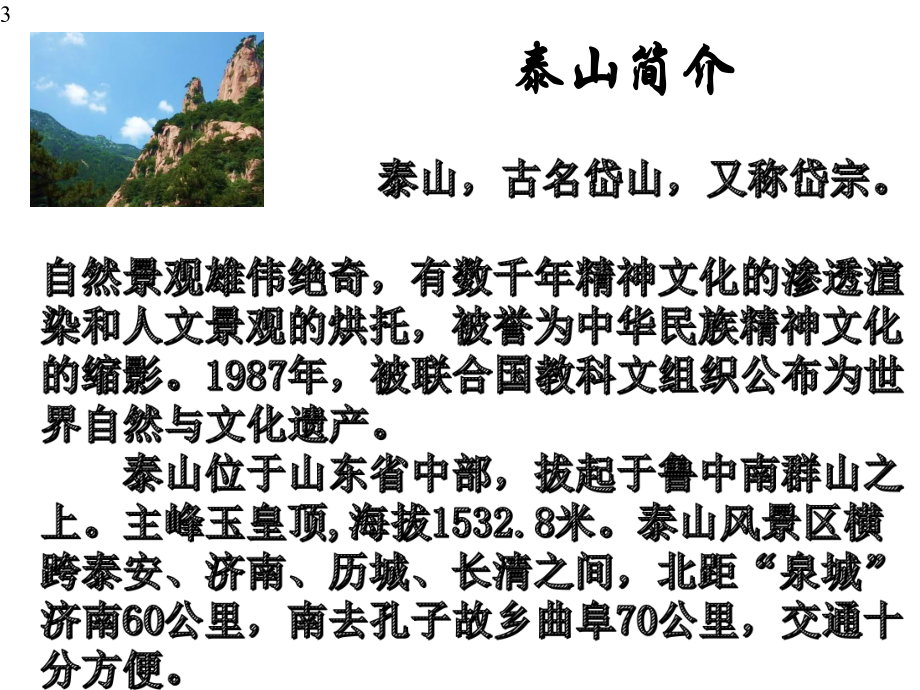 3

泰山简介

泰山，古名岱山，又称岱宗。

自然景观雄伟绝奇，有数千年精神文化的渗透渲染和人文景观的烘托，被誉为中华民族精神文化的缩影。1987年，被联合国教科文组织公布为世界自然与文化遗产。

泰山位于山东省中部，拔起于鲁中南群山之上。主峰玉皇顶,海拔1532.8米。泰山风景区横跨泰安、济南、历城、长清之间，北距“泉城”济南60公里，南去孔子故乡曲阜70公里，交通十分方便。